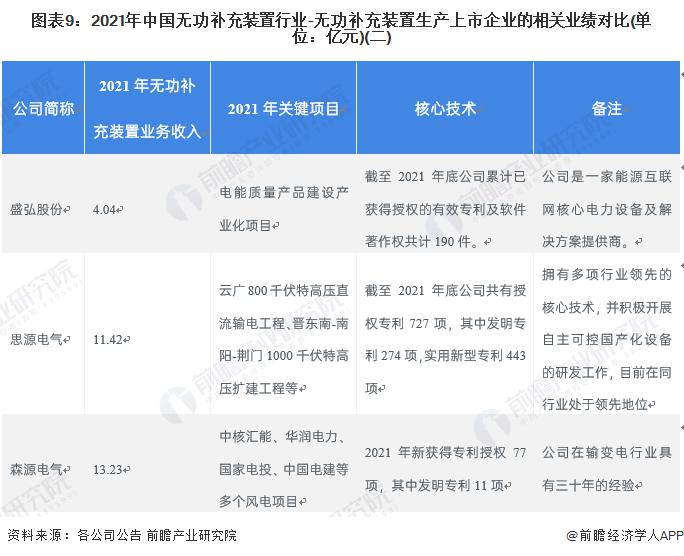 图表9：2021年中国无功补充装置行业-无功补充装置生产上市企业的相关业绩对比(单位：亿元)(二)

| 公司简称 | 2021年无功补充装置业务收入 | 2021年关键项目 | 核心技术 | 备注 |
|---|---|---|---|---|
| 盛弘股份 | 4.04 | 电能质量产品建设产业化项目 | 截至2021年底公司累计已获得授权的有效专利及软件著作权共计190件。 | 公司是一家能源互联网核心电力设备及解决方案提供商。 |
| 思源电气 | 11.42 | 云广800千伏特高压直流输电工程、晋东南-南阳-荆门1000千伏特高压扩建工程等 | 截至2021年底公司共有授权专利727项，其中发明专利274项,实用新型专利443项 | 拥有多项行业领先的核心技术，并积极开展自主可控国产化设备的研发工作，目前在同行业处于领先地位 |
| 森源电气 | 13.23 | 中核汇能、华润电力、国家电投、中国电建等多个风电项目 | 2021年新获得专利授权77项，其中发明专利11项 | 公司在输变电行业具有三十年的经验 |

资料来源：各公司公告 前瞻产业研究院

@前瞻经济学人APP

前瞻产业研究院